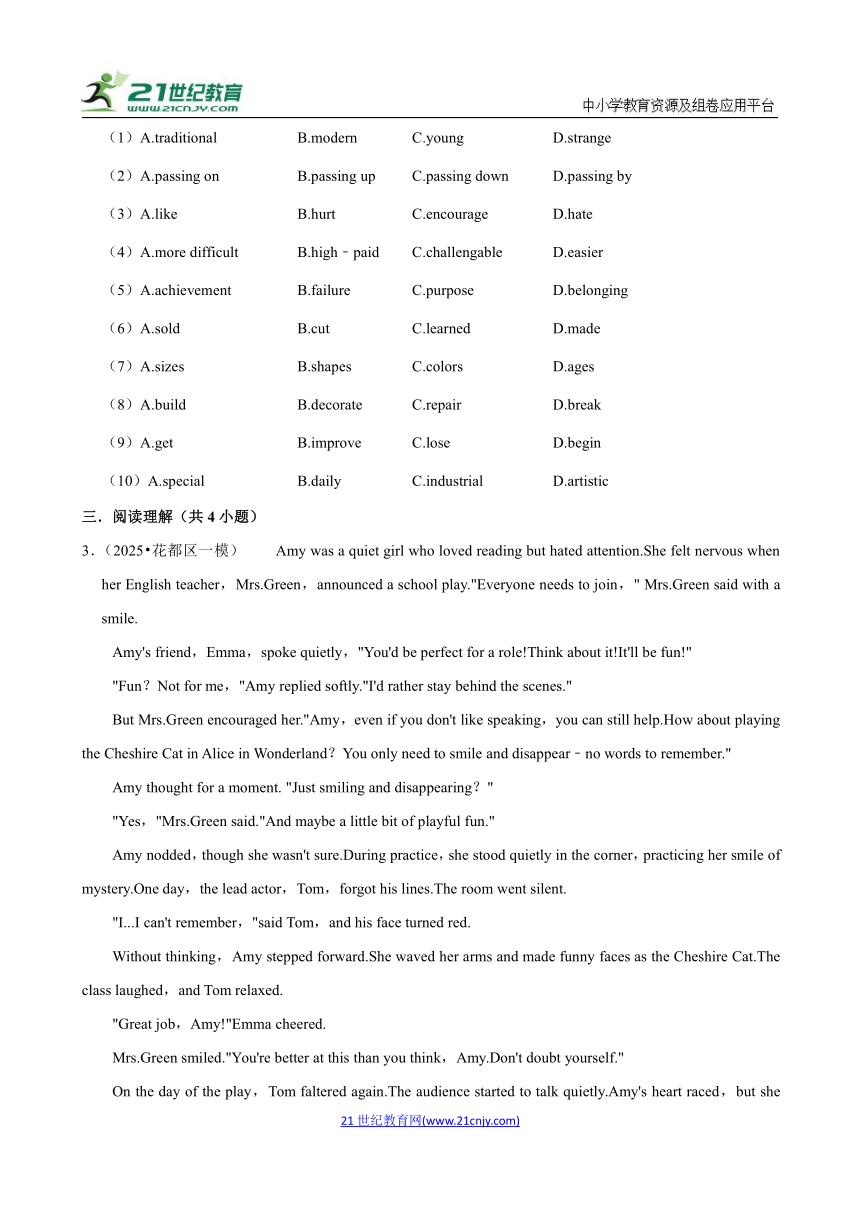 21世纪教育
www.21cnjy.com
中小学教育资源及组卷应用平台

（1）A.traditional B.modern C.young D.strange

（2）A.passing on B.passing up C.passing down D.passing by

（3）A.like B.hurt C.encourage D.hate

（4）A.more difficult B.high﹣paid C.challengable D.easier

（5）A.achievement B.failure C.purpose D.belonging

（6）A.sold B.cut C.learned D.made

（7）A.sizes B.shapes C.colors D.ages

（8）A.build B.decorate C.repair D.break

（9）A.get B.improve C.lose D.begin

（10）A.special B.daily C.industrial D.artistic

三．阅读理解（共 4 小题）

3．（2025•花都区一模） Amy was a quiet girl who loved reading but hated attention.She felt nervous when her English teacher，Mrs.Green，announced a school play."Everyone needs to join，" Mrs.Green said with a smile.

Amy's friend，Emma，spoke quietly，"You'd be perfect for a role!Think about it!It'll be fun!"

"Fun？Not for me，"Amy replied softly."I'd rather stay behind the scenes."

But Mrs.Green encouraged her."Amy，even if you don't like speaking，you can still help.How about playing the Cheshire Cat in Alice in Wonderland？You only need to smile and disappear﹣no words to remember."

Amy thought for a moment. "Just smiling and disappearing？"

"Yes，"Mrs.Green said."And maybe a little bit of playful fun."

Amy nodded，though she wasn't sure.During practice，she stood quietly in the corner，practicing her smile of mystery.One day，the lead actor，Tom，forgot his lines.The room went silent.

"I...I can't remember，"said Tom，and his face turned red.

Without thinking，Amy stepped forward.She waved her arms and made funny faces as the Cheshire Cat.The class laughed，and Tom relaxed.

"Great job，Amy!"Emma cheered.

Mrs.Green smiled."You're better at this than you think，Amy.Don't doubt yourself."

On the day of the play，Tom faltered again.The audience started to talk quietly.Amy's heart raced，but she

21 世纪教育网(www.21cnjy.com)